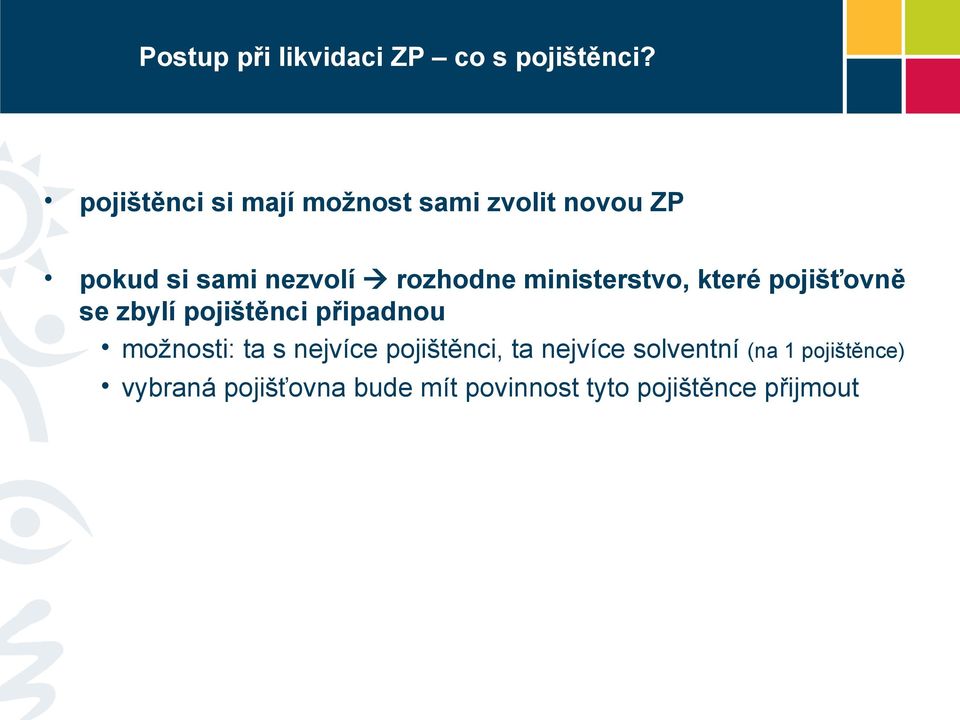 Postup při likvidaci ZP – co s pojištěnci?

• pojištěnci si mají možnost sami zvolit novou ZP

• pokud si sami nezvolí → rozhodne ministerstvo, které pojišťovně se zbylí pojištěnci připadnou
  • možnosti: ta s nejvíce pojištěnci, ta nejvíce solventní (na 1 pojištěnce)
  • vybraná pojišťovna bude mít povinnost tyto pojištěnce přijmout